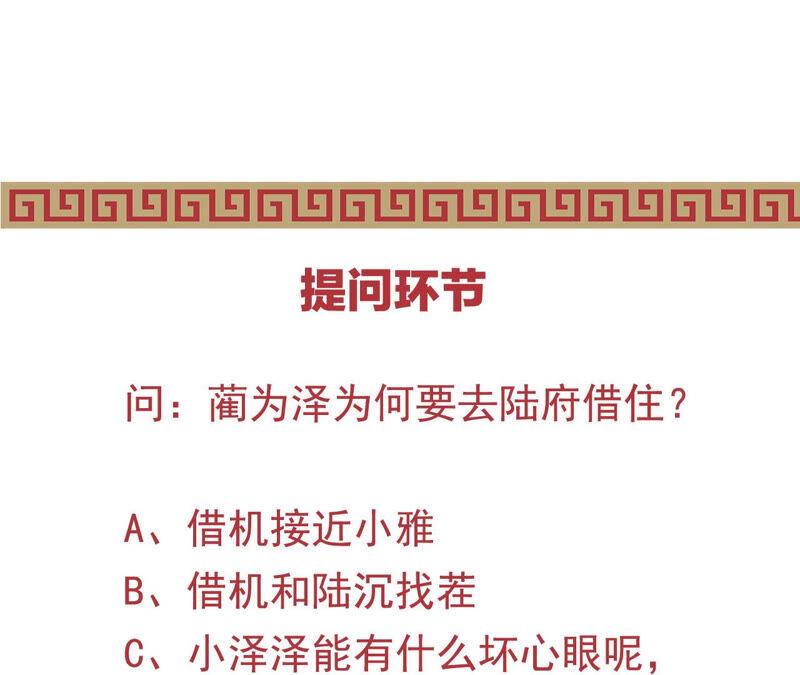 提问环节

问：蔺为泽为何要去陆府借住？

A、借机接近小雅
B、借机和陆沉找茬
C、小泽泽能有什么坏心眼呢，